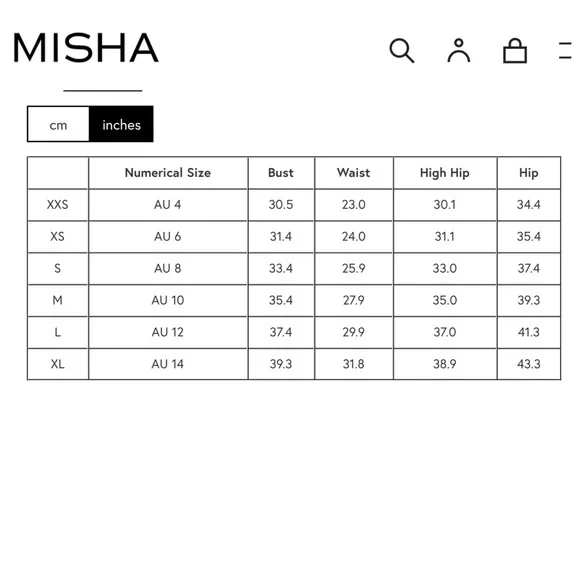 MISHA

cm inches

| | Numerical Size | Bust | Waist | High Hip | Hip |
|---|---|---|---|---|---|
| XXS | AU 4 | 30.5 | 23.0 | 30.1 | 34.4 |
| XS | AU 6 | 31.4 | 24.0 | 31.1 | 35.4 |
| S | AU 8 | 33.4 | 25.9 | 33.0 | 37.4 |
| M | AU 10 | 35.4 | 27.9 | 35.0 | 39.3 |
| L | AU 12 | 37.4 | 29.9 | 37.0 | 41.3 |
| XL | AU 14 | 39.3 | 31.8 | 38.9 | 43.3 |